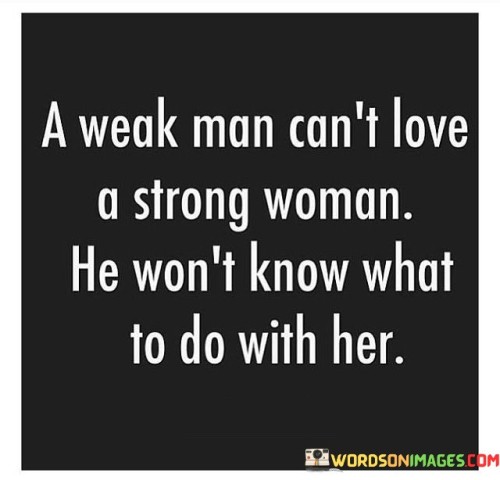 A weak man can't love a strong woman. He won't know what to do with her.

WORDSONIMAGES.COM